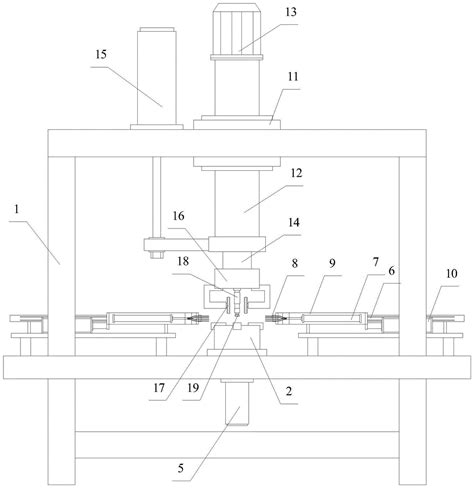 13
15
11
12
1
16
14
18
8
9
7
6
10
17
19
2
5